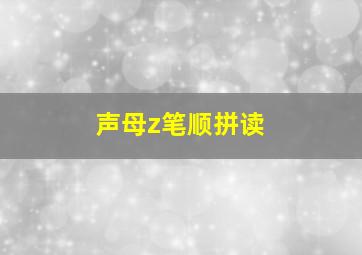 声母z笔顺拼读